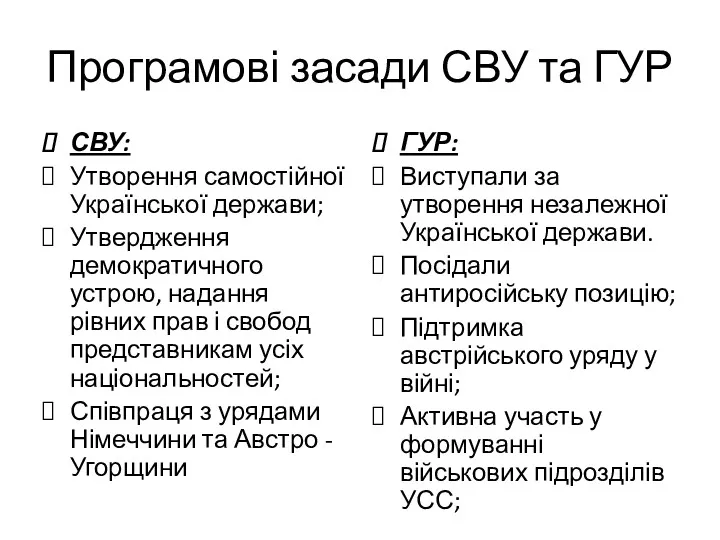 Програмові засади СВУ та ГУР

СВУ:

Утворення самостійної Української держави;

Утвердження демократичного устрою, надання рівних прав і свобод представникам усіх національностей;

Співпраця з урядами Німеччини та Австро - Угорщини

ГУР:

Виступали за утворення незалежної Української держави.

Посідали антиросійську позицію;

Підтримка австрійського уряду у війні;

Активна участь у формуванні військових підрозділів УСС;